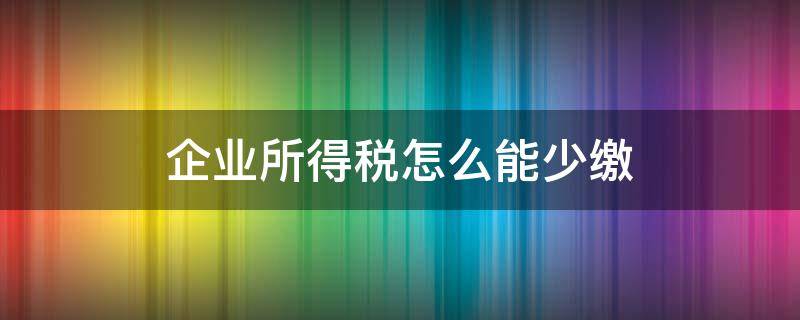 企业所得税怎么能少缴